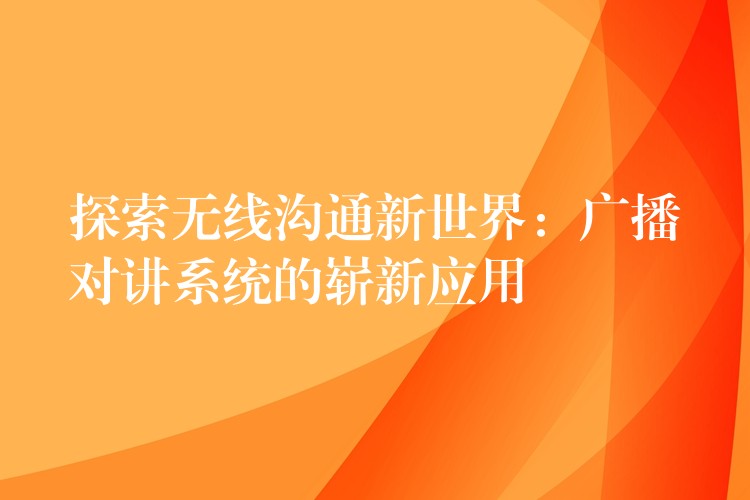 探索无线沟通新世界：广播对讲系统的崭新应用